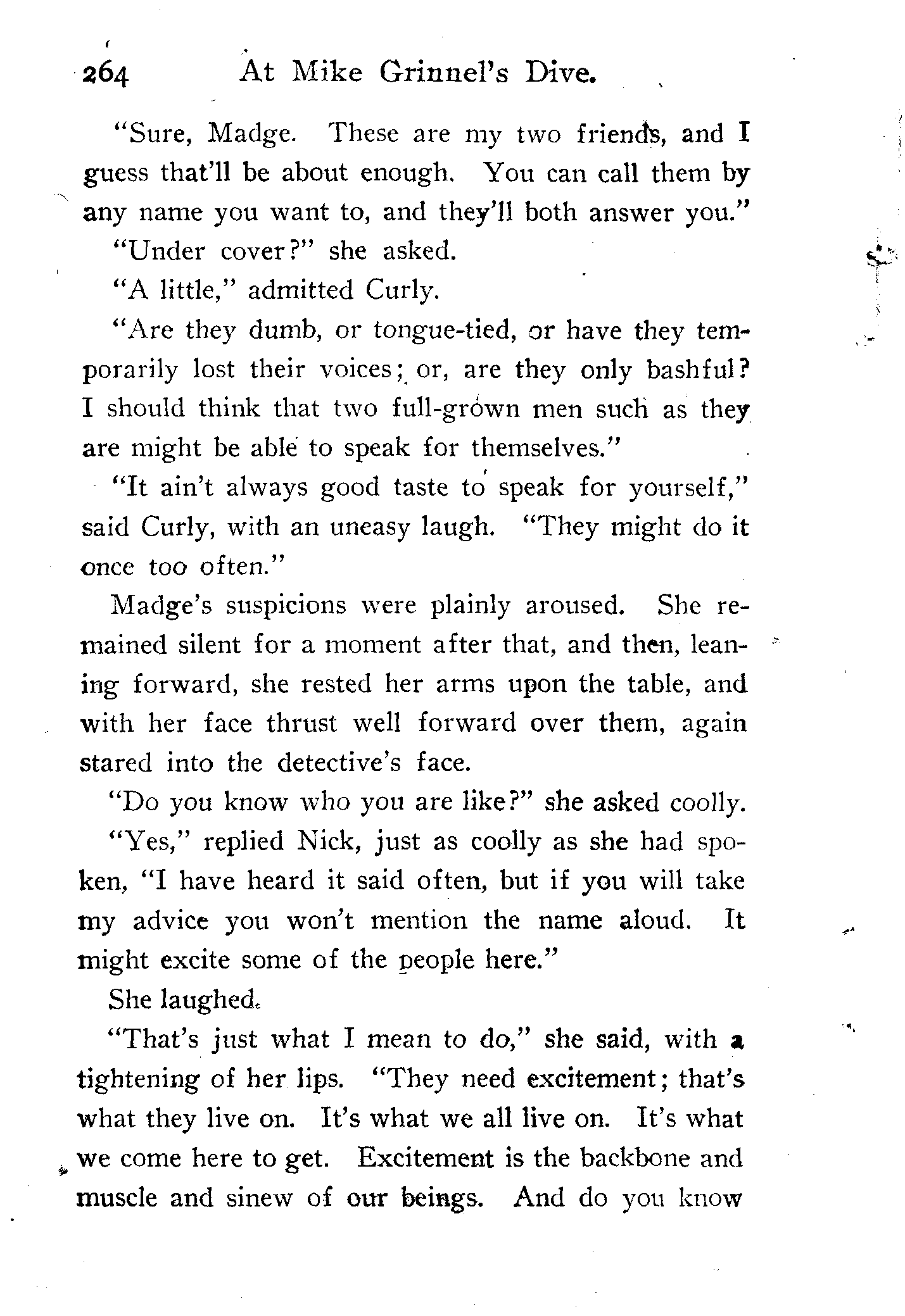 264 At Mike Grinnel's Dive.

"Sure, Madge. These are my two friends, and I guess that'll be about enough. You can call them by any name you want to, and they'll both answer you."

"Under cover?" she asked.

"A little," admitted Curly.

"Are they dumb, or tongue-tied, or have they temporarily lost their voices; or, are they only bashful? I should think that two full-grown men such as they are might be able to speak for themselves."

"It ain't always good taste to speak for yourself," said Curly, with an uneasy laugh. "They might do it once too often."

Madge's suspicions were plainly aroused. She remained silent for a moment after that, and then, leaning forward, she rested her arms upon the table, and with her face thrust well forward over them, again stared into the detective's face.

"Do you know who you are like?" she asked coolly.

"Yes," replied Nick, just as coolly as she had spoken, "I have heard it said often, but if you will take my advice you won't mention the name aloud. It might excite some of the people here."

She laughed.

"That's just what I mean to do," she said, with a tightening of her lips. "They need excitement; that's what they live on. It's what we all live on. It's what we come here to get. Excitement is the backbone and muscle and sinew of our beings. And do you know